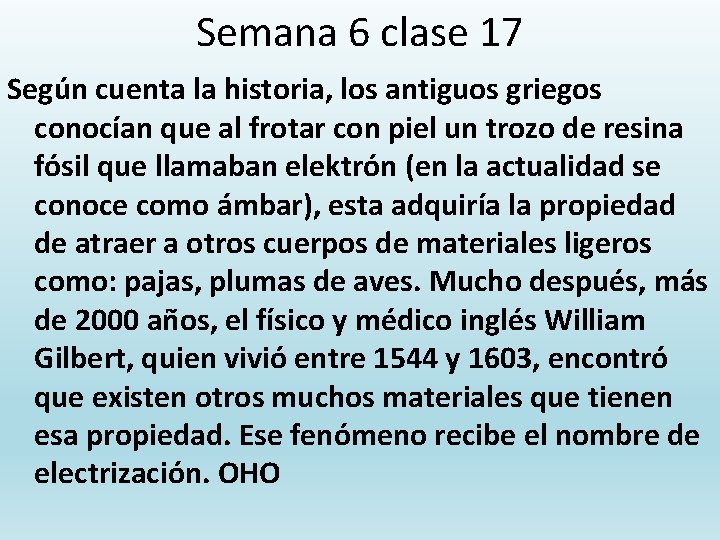 Semana 6 clase 17

Según cuenta la historia, los antiguos griegos conocían que al frotar con piel un trozo de resina fósil que llamaban elektrón (en la actualidad se conoce como ámbar), esta adquiría la propiedad de atraer a otros cuerpos de materiales ligeros como: pajas, plumas de aves. Mucho después, más de 2000 años, el físico y médico inglés William Gilbert, quien vivió entre 1544 y 1603, encontró que existen otros muchos materiales que tienen esa propiedad. Ese fenómeno recibe el nombre de electrización. OHO